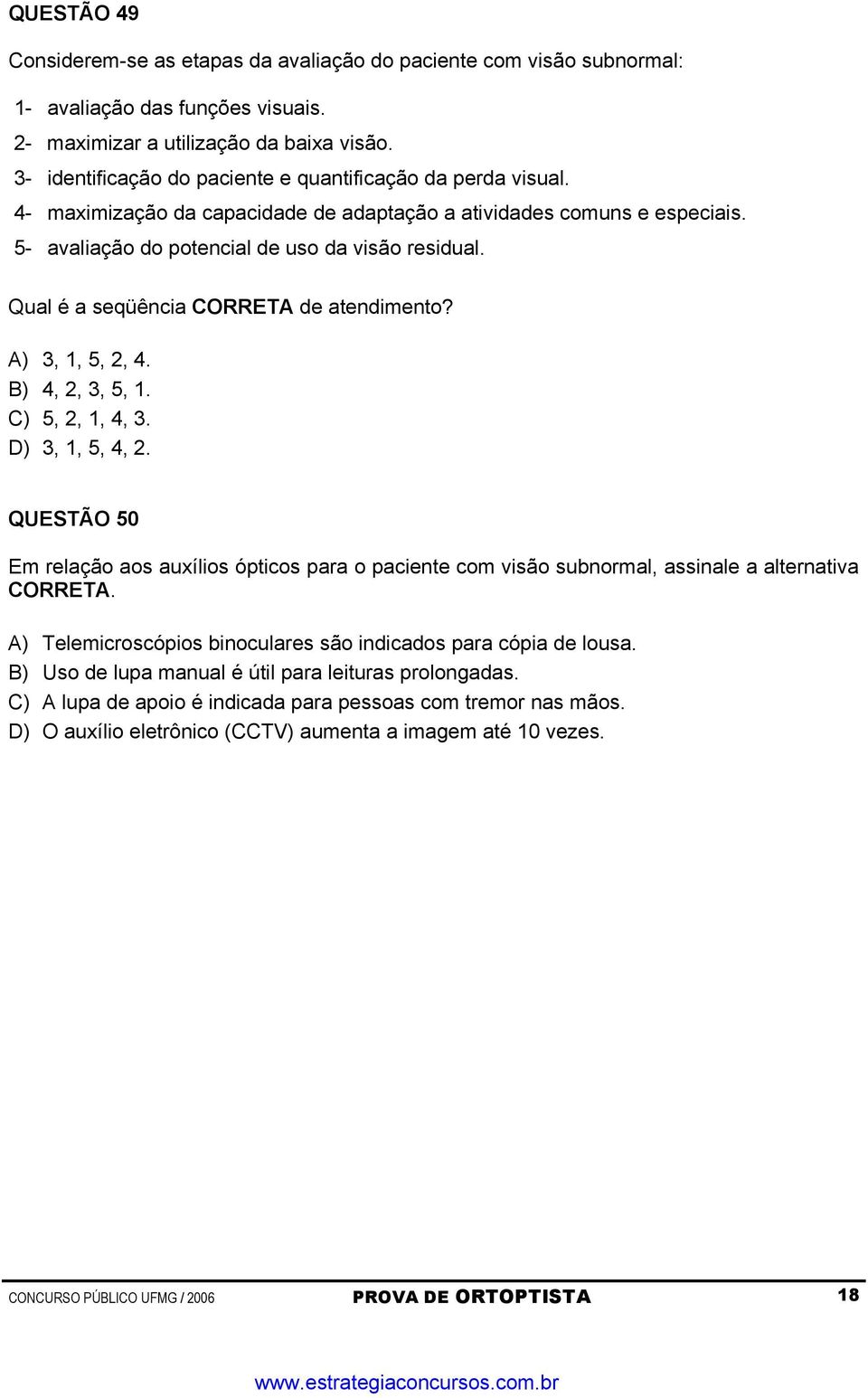 QUESTÃO 49

Considerem-se as etapas da avaliação do paciente com visão subnormal:

1- avaliação das funções visuais.
2- maximizar a utilização da baixa visão.
3- identificação do paciente e quantificação da perda visual.
4- maximização da capacidade de adaptação a atividades comuns e especiais.
5- avaliação do potencial de uso da visão residual.

Qual é a seqüência CORRETA de atendimento?

A) 3, 1, 5, 2, 4.
B) 4, 2, 3, 5, 1.
C) 5, 2, 1, 4, 3.
D) 3, 1, 5, 4, 2.

QUESTÃO 50

Em relação aos auxílios ópticos para o paciente com visão subnormal, assinale a alternativa CORRETA.

A) Telemicroscópios binoculares são indicados para cópia de lousa.
B) Uso de lupa manual é útil para leituras prolongadas.
C) A lupa de apoio é indicada para pessoas com tremor nas mãos.
D) O auxílio eletrônico (CCTV) aumenta a imagem até 10 vezes.

CONCURSO PÚBLICO UFMG / 2006 PROVA DE ORTOPTISTA 18

www.estrategiaconcursos.com.br